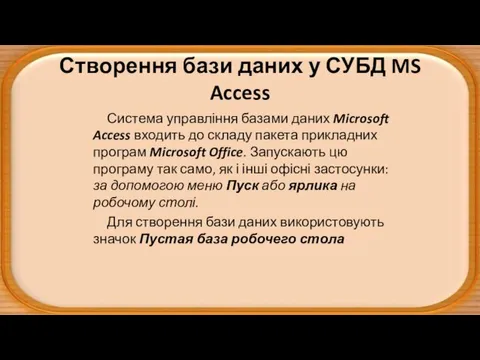 Створення бази даних у СУБД MS Access

Система управління базами даних Microsoft Access входить до складу пакета прикладних програм Microsoft Office. Запускають цю програму так само, як і інші офісні застосунки: за допомогою меню Пуск або ярлика на робочому столі.

Для створення бази даних використовують значок Пустая база робочего стола